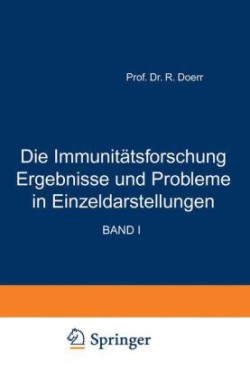 Prof. Dr. R. Doerr

Die Immunitätsforschung Ergebnisse und Probleme in Einzeldarstellungen

BAND I

Springer